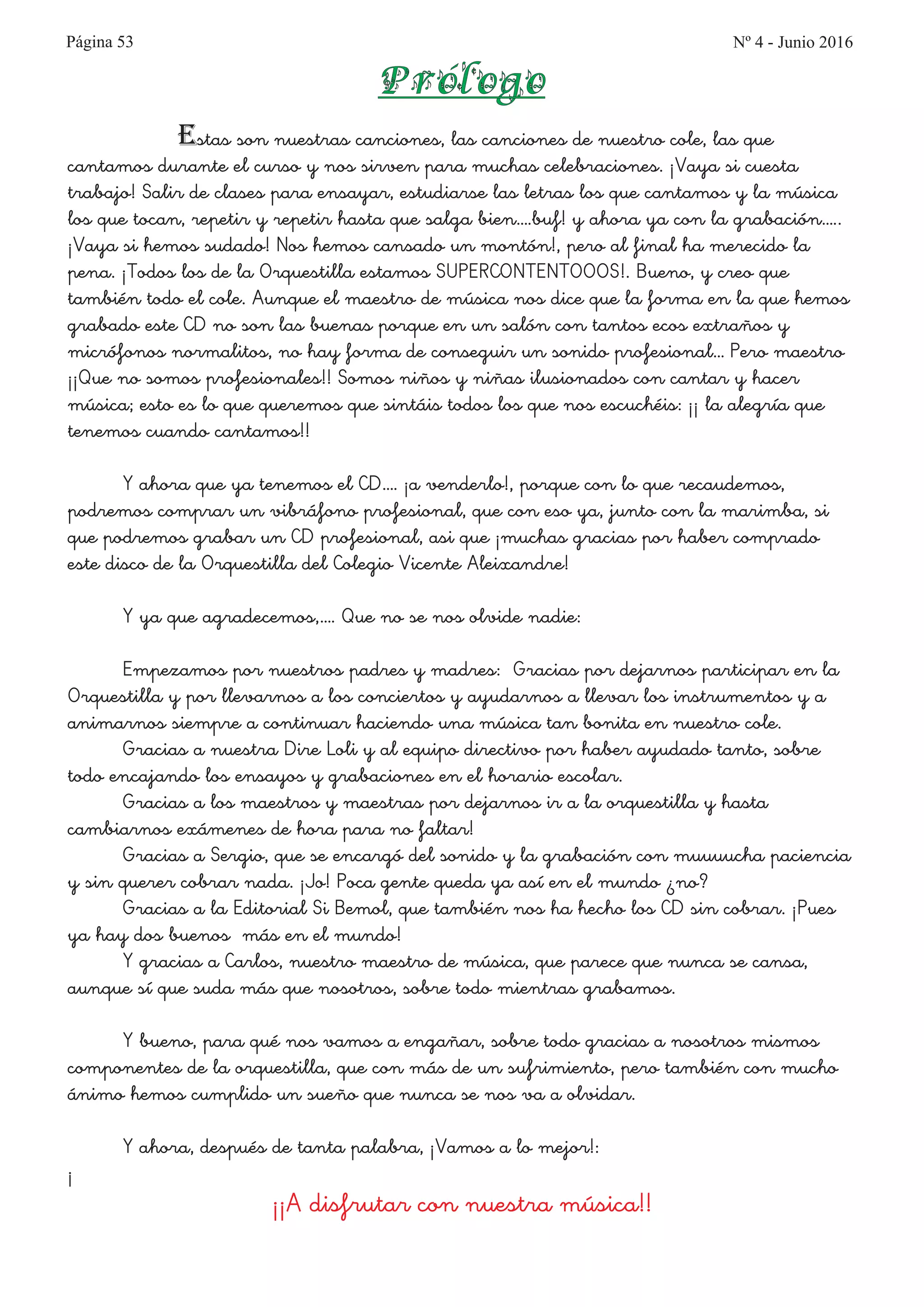 Página 53

Nº 4 - Junio 2016

Prólogo

Estas son nuestras canciones, las canciones de nuestro cole, las que cantamos durante el curso y nos sirven para muchas celebraciones. ¡Vaya si cuesta trabajo! Salir de clases para ensayar, estudiarse las letras los que cantamos y la música los que tocan, repetir y repetir hasta que salga bien....buf! y ahora ya con la grabación..... ¡Vaya si hemos sudado! Nos hemos cansado un montón!, pero al final ha merecido la pena. ¡Todos los de la Orquestilla estamos SUPERCONTENTOOOS!. Bueno, y creo que también todo el cole. Aunque el maestro de música nos dice que la forma en la que hemos grabado este CD no son las buenas porque en un salón con tantos ecos extraños y micrófonos normalitos, no hay forma de conseguir un sonido profesional... Pero maestro ¡¡Que no somos profesionales!! Somos niños y niñas ilusionados con cantar y hacer música; esto es lo que queremos que sintáis todos los que nos escuchéis: ¡¡ la alegría que tenemos cuando cantamos!!

Y ahora que ya tenemos el CD.... ¡a venderlo!, porque con lo que recaudemos, podremos comprar un vibráfono profesional, que con eso ya, junto con la marimba, si que podremos grabar un CD profesional, asi que ¡muchas gracias por haber comprado este disco de la Orquestilla del Colegio Vicente Aleixandre!

Y ya que agradecemos,.... Que no se nos olvide nadie:

Empezamos por nuestros padres y madres: Gracias por dejarnos participar en la Orquestilla y por llevarnos a los conciertos y ayudarnos a llevar los instrumentos y a animarnos siempre a continuar haciendo una música tan bonita en nuestro cole.
Gracias a nuestra Dire Loli y al equipo directivo por haber ayudado tanto, sobre todo encajando los ensayos y grabaciones en el horario escolar.
Gracias a los maestros y maestras por dejarnos ir a la orquestilla y hasta cambiarnos exámenes de hora para no faltar!
Gracias a Sergio, que se encargó del sonido y la grabación con muuuucha paciencia y sin querer cobrar nada. ¡Jo! Poca gente queda ya así en el mundo ¿no?
Gracias a la Editorial Si Bemol, que también nos ha hecho los CD sin cobrar. ¡Pues ya hay dos buenos más en el mundo!
Y gracias a Carlos, nuestro maestro de música, que parece que nunca se cansa, aunque sí que suda más que nosotros, sobre todo mientras grabamos.

Y bueno, para qué nos vamos a engañar, sobre todo gracias a nosotros mismos componentes de la orquestilla, que con más de un sufrimiento, pero también con mucho ánimo hemos cumplido un sueño que nunca se nos va a olvidar.

Y ahora, después de tanta palabra, ¡Vamos a lo mejor!:

¡

¡¡A disfrutar con nuestra música!!